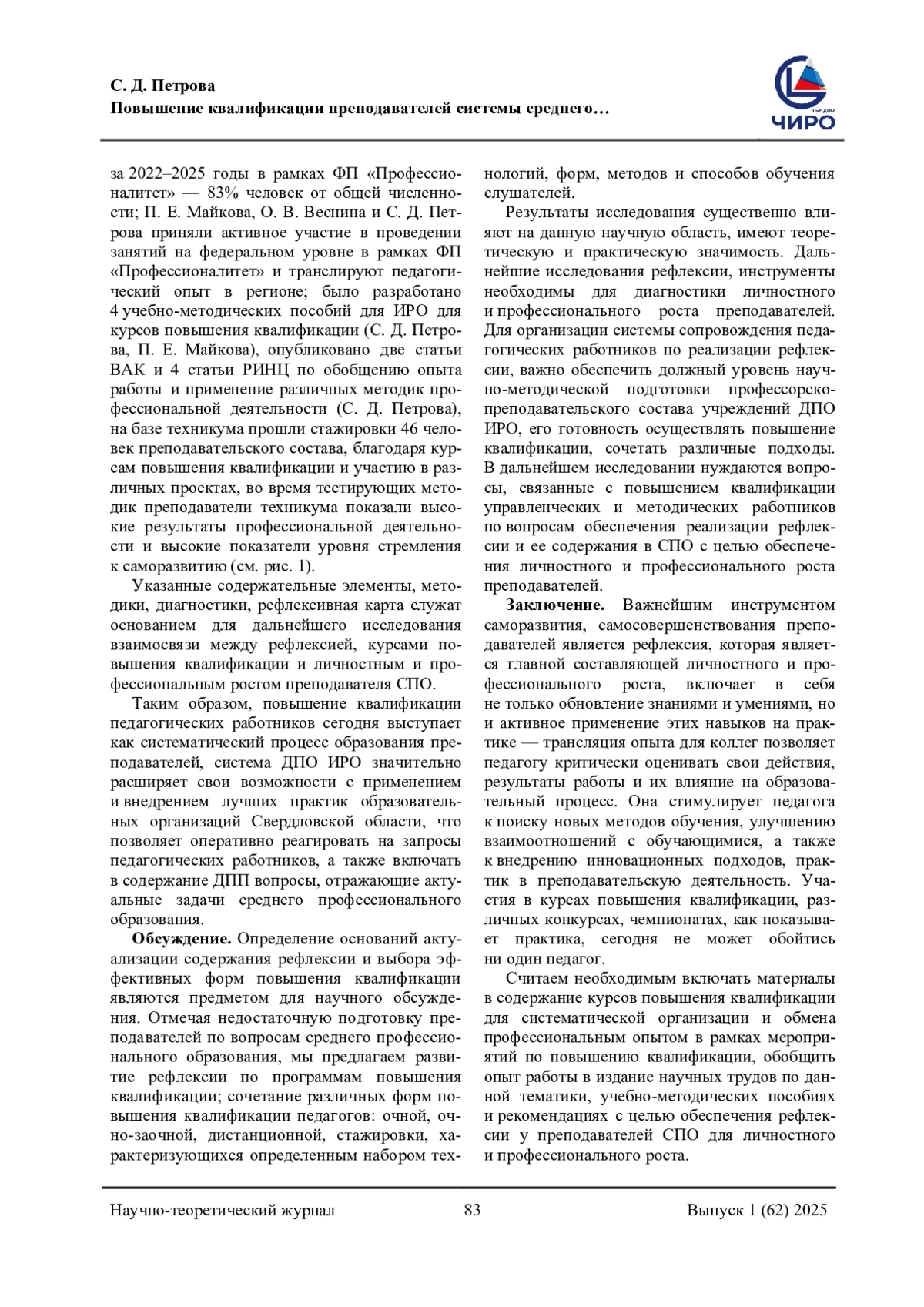 С. Д. Петрова
Повышение квалификации преподавателей системы среднего…

ЧИРО

за 2022–2025 годы в рамках ФП «Профессионалитет» — 83% человек от общей численности; П. Е. Майкова, О. В. Веснина и С. Д. Петрова приняли активное участие в проведении занятий на федеральном уровне в рамках ФП «Профессионалитет» и транслируют педагогический опыт в регионе; было разработано 4 учебно-методических пособий для ИРО для курсов повышения квалификации (С. Д. Петрова, П. Е. Майкова), опубликовано две статьи ВАК и 4 статьи РИНЦ по обобщению опыта работы и применение различных методик профессиональной деятельности (С. Д. Петрова), на базе техникума прошли стажировки 46 человек преподавательского состава, благодаря курсам повышения квалификации и участию в различных проектах, во время тестирующих методик преподаватели техникума показали высокие результаты профессиональной деятельности и высокие показатели уровня стремления к саморазвитию (см. рис. 1).

Указанные содержательные элементы, методики, диагностики, рефлексивная карта служат основанием для дальнейшего исследования взаимосвязи между рефлексией, курсами повышения квалификации и личностным и профессиональным ростом преподавателя СПО.

Таким образом, повышение квалификации педагогических работников сегодня выступает как систематический процесс образования преподавателей, система ДПО ИРО значительно расширяет свои возможности с применением и внедрением лучших практик образовательных организаций Свердловской области, что позволяет оперативно реагировать на запросы педагогических работников, а также включать в содержание ДПП вопросы, отражающие актуальные задачи среднего профессионального образования.

Обсуждение. Определение оснований актуализации содержания рефлексии и выбора эффективных форм повышения квалификации являются предметом для научного обсуждения. Отмечая недостаточную подготовку преподавателей по вопросам среднего профессионального образования, мы предлагаем развитие рефлексии по программам повышения квалификации; сочетание различных форм повышения квалификации педагогов: очной, очно-заочной, дистанционной, стажировки, характеризующихся определенным набором технологий, форм, методов и способов обучения слушателей.

Результаты исследования существенно влияют на данную научную область, имеют теоретическую и практическую значимость. Дальнейшие исследования рефлексии, инструменты необходимы для диагностики личностного и профессионального роста преподавателей. Для организации системы сопровождения педагогических работников по реализации рефлексии, важно обеспечить должный уровень научно-методической подготовки профессорско-преподавательского состава учреждений ДПО ИРО, его готовность осуществлять повышение квалификации, сочетать различные подходы. В дальнейшем исследовании нуждаются вопросы, связанные с повышением квалификации управленческих и методических работников по вопросам обеспечения реализации рефлексии и ее содержания в СПО с целью обеспечения личностного и профессионального роста преподавателей.

Заключение. Важнейшим инструментом саморазвития, самосовершенствования преподавателей является рефлексия, которая является главной составляющей личностного и профессионального роста, включает в себя не только обновление знаниями и умениями, но и активное применение этих навыков на практике — трансляция опыта для коллег позволяет педагогу критически оценивать свои действия, результаты работы и их влияние на образовательный процесс. Она стимулирует педагога к поиску новых методов обучения, улучшению взаимоотношений с обучающимися, а также к внедрению инновационных подходов, практик в преподавательскую деятельность. Участия в курсах повышения квалификации, различных конкурсах, чемпионатах, как показывает практика, сегодня не может обойтись ни один педагог.

Считаем необходимым включать материалы в содержание курсов повышения квалификации для систематической организации и обмена профессиональным опытом в рамках мероприятий по повышению квалификации, обобщить опыт работы в издание научных трудов по данной тематики, учебно-методических пособиях и рекомендациях с целью обеспечения рефлексии у преподавателей СПО для личностного и профессионального роста.

Научно-теоретический журнал 83 Выпуск 1 (62) 2025